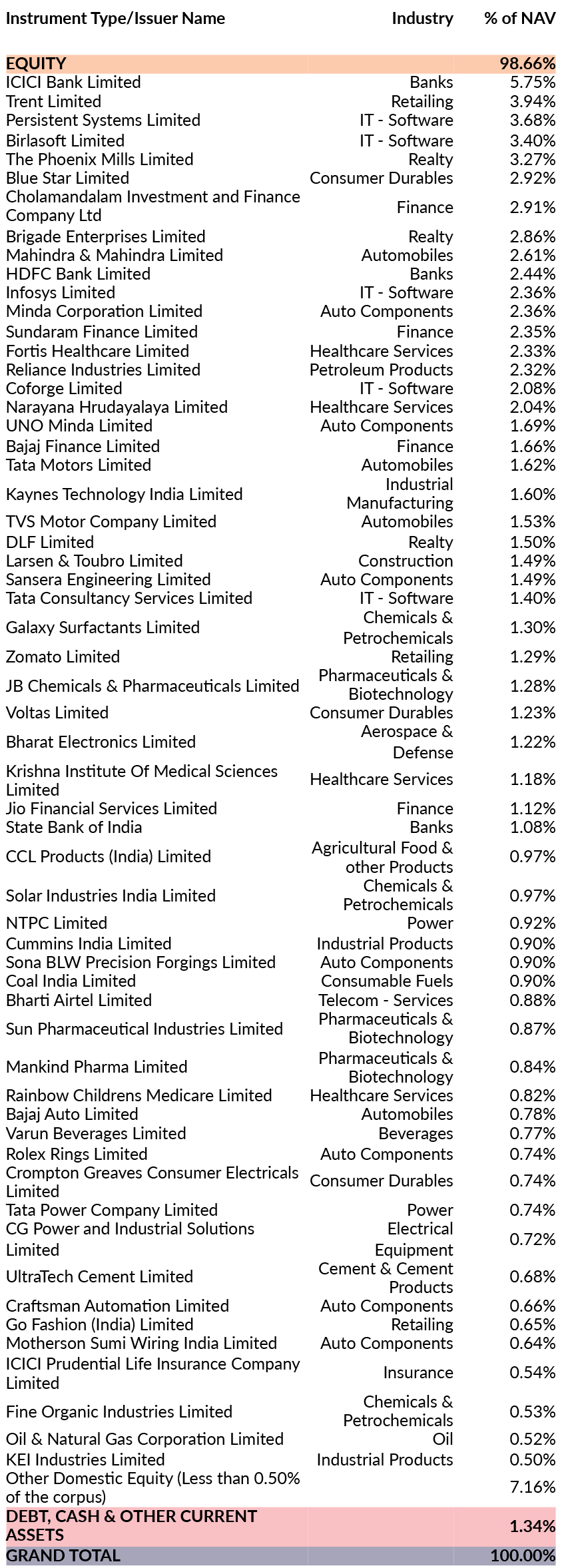 | Instrument Type/Issuer Name | Industry | % of NAV |
|---|---|---|
| EQUITY | | 98.66% |
| ICICI Bank Limited | Banks | 5.75% |
| Trent Limited | Retailing | 3.94% |
| Persistent Systems Limited | IT - Software | 3.68% |
| Birlasoft Limited | IT - Software | 3.40% |
| The Phoenix Mills Limited | Realty | 3.27% |
| Blue Star Limited | Consumer Durables | 2.92% |
| Cholamandalam Investment and Finance Company Ltd | Finance | 2.91% |
| Brigade Enterprises Limited | Realty | 2.86% |
| Mahindra & Mahindra Limited | Automobiles | 2.61% |
| HDFC Bank Limited | Banks | 2.44% |
| Infosys Limited | IT - Software | 2.36% |
| Minda Corporation Limited | Auto Components | 2.36% |
| Sundaram Finance Limited | Finance | 2.35% |
| Fortis Healthcare Limited | Healthcare Services | 2.33% |
| Reliance Industries Limited | Petroleum Products | 2.32% |
| Coforge Limited | IT - Software | 2.08% |
| Narayana Hrudayalaya Limited | Healthcare Services | 2.04% |
| UNO Minda Limited | Auto Components | 1.69% |
| Bajaj Finance Limited | Finance | 1.66% |
| Tata Motors Limited | Automobiles | 1.62% |
| Kaynes Technology India Limited | Industrial Manufacturing | 1.60% |
| TVS Motor Company Limited | Automobiles | 1.53% |
| DLF Limited | Realty | 1.50% |
| Larsen & Toubro Limited | Construction | 1.49% |
| Sansera Engineering Limited | Auto Components | 1.49% |
| Tata Consultancy Services Limited | IT - Software | 1.40% |
| Galaxy Surfactants Limited | Chemicals & Petrochemicals | 1.30% |
| Zomato Limited | Retailing | 1.29% |
| JB Chemicals & Pharmaceuticals Limited | Pharmaceuticals & Biotechnology | 1.28% |
| Voltas Limited | Consumer Durables | 1.23% |
| Bharat Electronics Limited | Aerospace & Defense | 1.22% |
| Krishna Institute Of Medical Sciences Limited | Healthcare Services | 1.18% |
| Jio Financial Services Limited | Finance | 1.12% |
| State Bank of India | Banks | 1.08% |
| CCL Products (India) Limited | Agricultural Food & other Products | 0.97% |
| Solar Industries India Limited | Chemicals & Petrochemicals | 0.97% |
| NTPC Limited | Power | 0.92% |
| Cummins India Limited | Industrial Products | 0.90% |
| Sona BLW Precision Forgings Limited | Auto Components | 0.90% |
| Coal India Limited | Consumable Fuels | 0.90% |
| Bharti Airtel Limited | Telecom - Services | 0.88% |
| Sun Pharmaceutical Industries Limited | Pharmaceuticals & Biotechnology | 0.87% |
| Mankind Pharma Limited | Pharmaceuticals & Biotechnology | 0.84% |
| Rainbow Childrens Medicare Limited | Healthcare Services | 0.82% |
| Bajaj Auto Limited | Automobiles | 0.78% |
| Varun Beverages Limited | Beverages | 0.77% |
| Rolex Rings Limited | Auto Components | 0.74% |
| Crompton Greaves Consumer Electricals Limited | Consumer Durables | 0.74% |
| Tata Power Company Limited | Power | 0.74% |
| CG Power and Industrial Solutions Limited | Electrical Equipment | 0.72% |
| UltraTech Cement Limited | Cement & Cement Products | 0.68% |
| Craftsman Automation Limited | Auto Components | 0.66% |
| Go Fashion (India) Limited | Retailing | 0.65% |
| Motherson Sumi Wiring India Limited | Auto Components | 0.64% |
| ICICI Prudential Life Insurance Company Limited | Insurance | 0.54% |
| Fine Organic Industries Limited | Chemicals & Petrochemicals | 0.53% |
| Oil & Natural Gas Corporation Limited | Oil | 0.52% |
| KEI Industries Limited | Industrial Products | 0.50% |
| Other Domestic Equity (Less than 0.50% of the corpus) | | 7.16% |
| DEBT, CASH & OTHER CURRENT ASSETS | | 1.34% |
| GRAND TOTAL | | 100.00% |